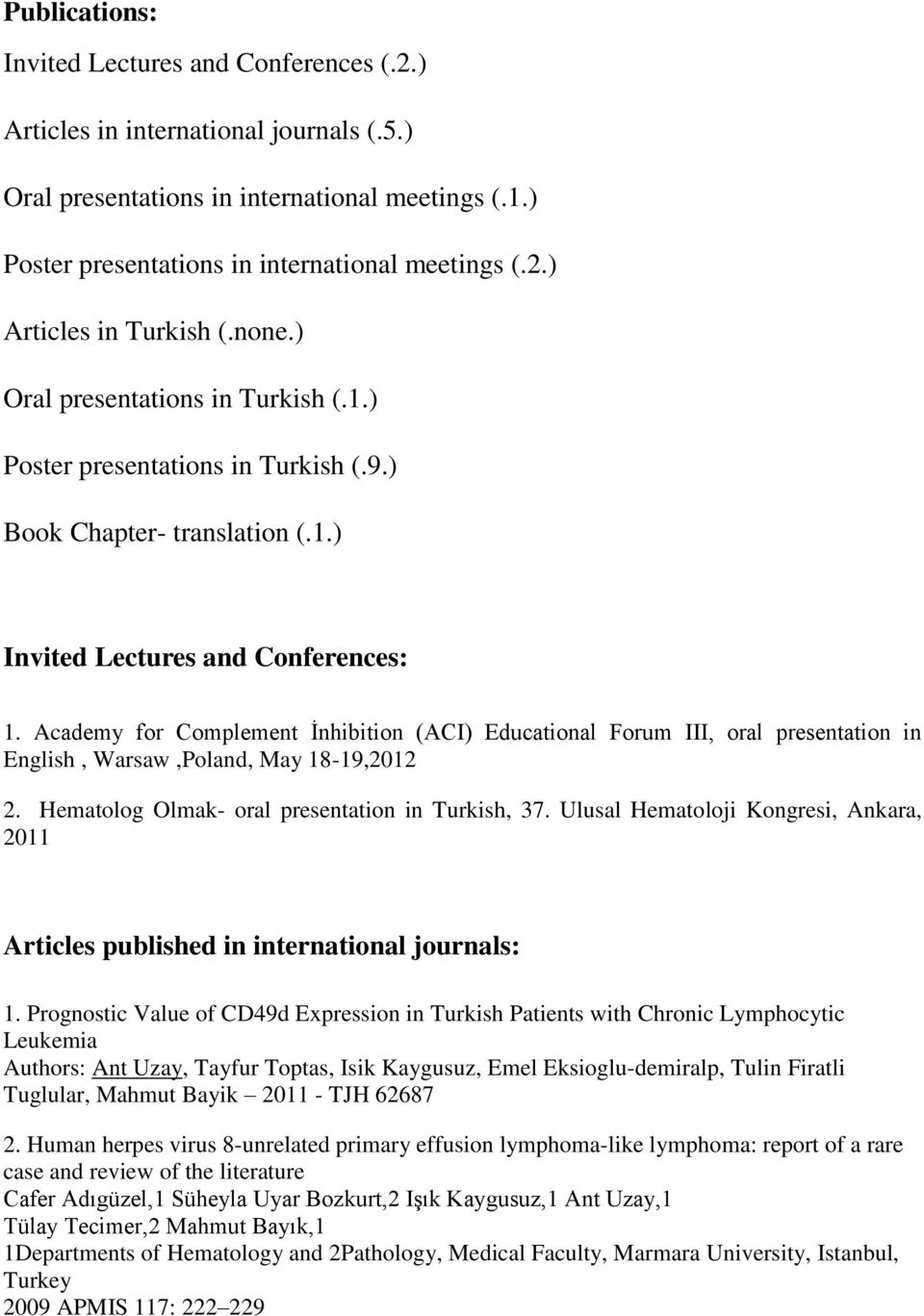 Publications:

Invited Lectures and Conferences (.2.)

Articles in international journals (.5.)

Oral presentations in international meetings (.1.)

Poster presentations in international meetings (.2.)

Articles in Turkish (.none.)

Oral presentations in Turkish (.1.)

Poster presentations in Turkish (.9.)

Book Chapter- translation (.1.)

Invited Lectures and Conferences:

1. Academy for Complement İnhibition (ACI) Educational Forum III, oral presentation in English , Warsaw ,Poland, May 18-19,2012

2. Hematolog Olmak- oral presentation in Turkish, 37. Ulusal Hematoloji Kongresi, Ankara, 2011

Articles published in international journals:

1. Prognostic Value of CD49d Expression in Turkish Patients with Chronic Lymphocytic Leukemia
Authors: Ant Uzay, Tayfur Toptas, Isik Kaygusuz, Emel Eksioglu-demiralp, Tulin Firatli Tuglular, Mahmut Bayik – 2011 - TJH 62687

2. Human herpes virus 8-unrelated primary effusion lymphoma-like lymphoma: report of a rare case and review of the literature
Cafer Adıgüzel,1 Süheyla Uyar Bozkurt,2 Işık Kaygusuz,1 Ant Uzay,1
Tülay Tecimer,2 Mahmut Bayık,1
1Departments of Hematology and 2Pathology, Medical Faculty, Marmara University, Istanbul, Turkey
2009 APMIS 117: 222–229